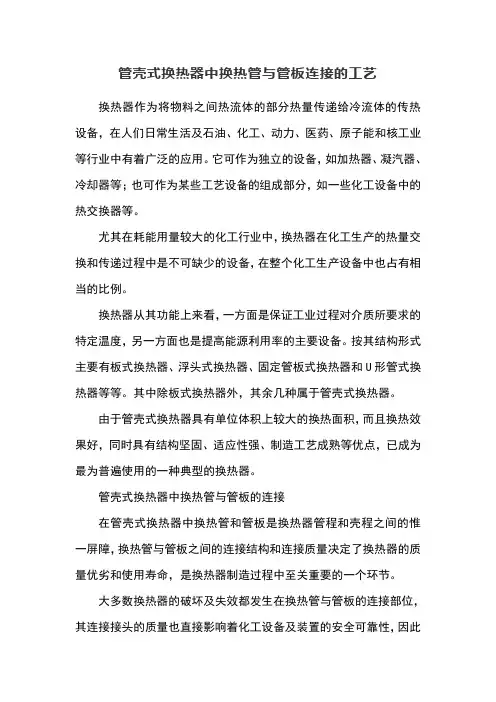 管壳式换热器中换热管与管板连接的工艺

换热器作为将物料之间热流体的部分热量传递给冷流体的传热设备，在人们日常生活及石油、化工、动力、医药、原子能和核工业等行业中有着广泛的应用。它可作为独立的设备，如加热器、凝汽器、冷却器等；也可作为某些工艺设备的组成部分，如一些化工设备中的热交换器等。

尤其在耗能用量较大的化工行业中，换热器在化工生产的热量交换和传递过程中是不可缺少的设备，在整个化工生产设备中也占有相当的比例。

换热器从其功能上来看，一方面是保证工业过程对介质所要求的特定温度，另一方面也是提高能源利用率的主要设备。按其结构形式主要有板式换热器、浮头式换热器、固定管板式换热器和U形管式换热器等等。其中除板式换热器外，其余几种属于管壳式换热器。

由于管壳式换热器具有单位体积上较大的换热面积，而且换热效果好，同时具有结构坚固、适应性强、制造工艺成熟等优点，已成为最为普遍使用的一种典型的换热器。

管壳式换热器中换热管与管板的连接

在管壳式换热器中换热管和管板是换热器管程和壳程之间的惟一屏障，换热管与管板之间的连接结构和连接质量决定了换热器的质量优劣和使用寿命，是换热器制造过程中至关重要的一个环节。

大多数换热器的破坏及失效都发生在换热管与管板的连接部位，其连接接头的质量也直接影响着化工设备及装置的安全可靠性，因此